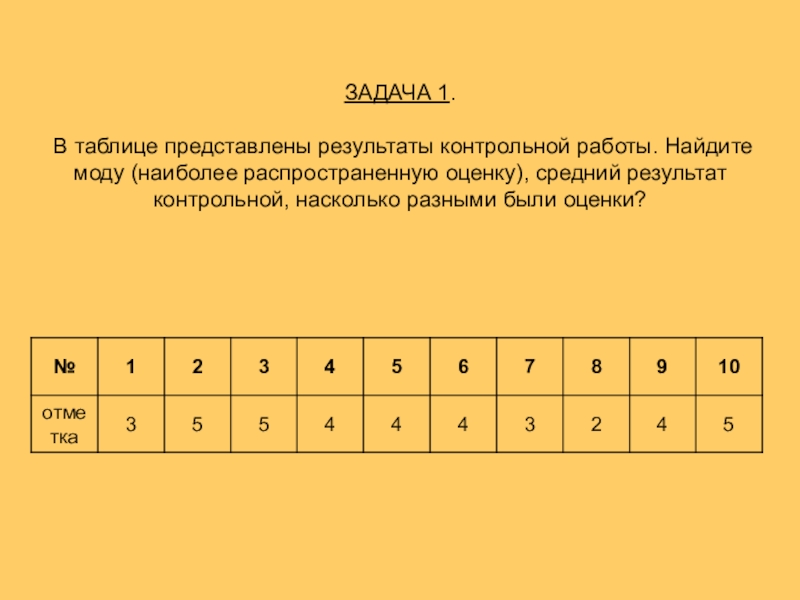 ЗАДАЧА 1.

В таблице представлены результаты контрольной работы. Найдите моду (наиболее распространенную оценку), средний результат контрольной, насколько разными были оценки?

| № | 1 | 2 | 3 | 4 | 5 | 6 | 7 | 8 | 9 | 10 |
|---|---|---|---|---|---|---|---|---|---|---|
| отметка | 3 | 5 | 5 | 4 | 4 | 4 | 3 | 2 | 4 | 5 |